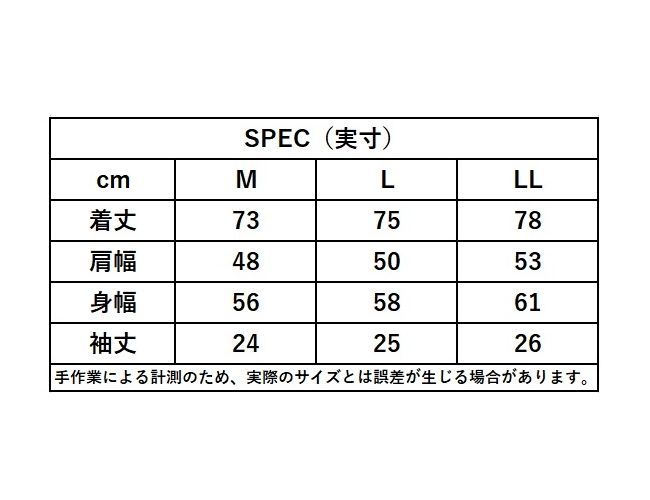 SPEC（実寸）

| cm | M | L | LL |
|---|---|---|---|
| 着丈 | 73 | 75 | 78 |
| 肩幅 | 48 | 50 | 53 |
| 身幅 | 56 | 58 | 61 |
| 袖丈 | 24 | 25 | 26 |

手作業による計測のため、実際のサイズとは誤差が生じる場合があります。